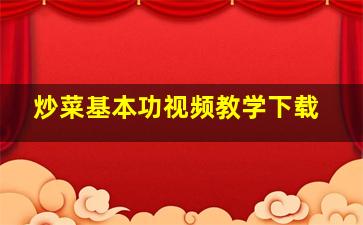 炒菜基本功视频教学下载